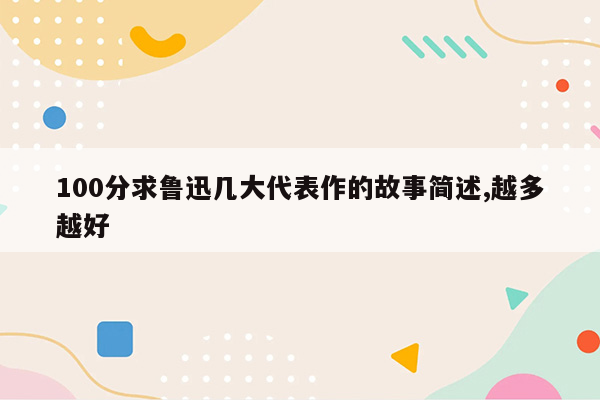 100分求鲁迅几大代表作的故事简述,越多越好